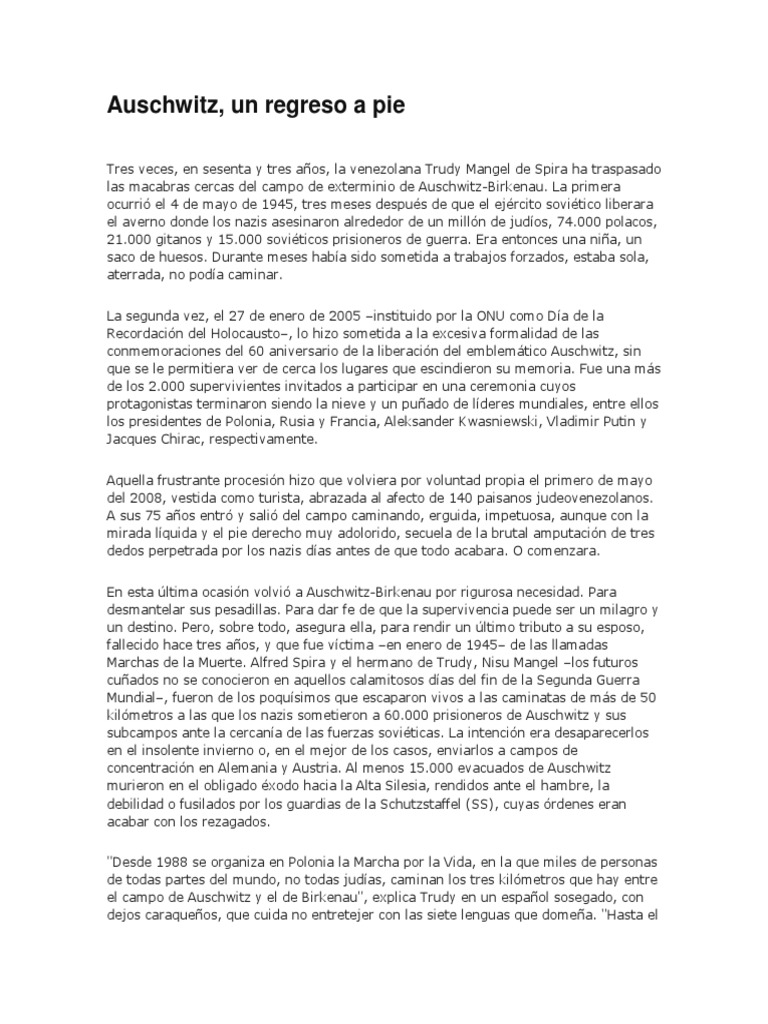 Auschwitz, un regreso a pie

Tres veces, en sesenta y tres años, la venezolana Trudy Mangel de Spira ha traspasado las macabras cercas del campo de exterminio de Auschwitz-Birkenau. La primera ocurrió el 4 de mayo de 1945, tres meses después de que el ejército soviético liberara el averno donde los nazis asesinaron alrededor de un millón de judíos, 74.000 polacos, 21.000 gitanos y 15.000 soviéticos prisioneros de guerra. Era entonces una niña, un saco de huesos. Durante meses había sido sometida a trabajos forzados, estaba sola, aterrada, no podía caminar.

La segunda vez, el 27 de enero de 2005 –instituido por la ONU como Día de la Recordación del Holocausto–, lo hizo sometida a la excesiva formalidad de las conmemoraciones del 60 aniversario de la liberación del emblemático Auschwitz, sin que se le permitiera ver de cerca los lugares que escindieron su memoria. Fue una más de los 2.000 supervivientes invitados a participar en una ceremonia cuyos protagonistas terminaron siendo la nieve y un puñado de líderes mundiales, entre ellos los presidentes de Polonia, Rusia y Francia, Aleksander Kwasniewski, Vladimir Putin y Jacques Chirac, respectivamente.

Aquella frustrante procesión hizo que volviera por voluntad propia el primero de mayo del 2008, vestida como turista, abrazada al afecto de 140 paisanos judeovenezolanos. A sus 75 años entró y salió del campo caminando, erguida, impetuosa, aunque con la mirada líquida y el pie derecho muy adolorido, secuela de la brutal amputación de tres dedos perpetrada por los nazis días antes de que todo acabara. O comenzara.

En esta última ocasión volvió a Auschwitz-Birkenau por rigurosa necesidad. Para desmantelar sus pesadillas. Para dar fe de que la supervivencia puede ser un milagro y un destino. Pero, sobre todo, asegura ella, para rendir un último tributo a su esposo, fallecido hace tres años, y que fue víctima –en enero de 1945– de las llamadas Marchas de la Muerte. Alfred Spira y el hermano de Trudy, Nisu Mangel –los futuros cuñados no se conocieron en aquellos calamitosos días del fin de la Segunda Guerra Mundial–, fueron de los poquísimos que escaparon vivos a las caminatas de más de 50 kilómetros a las que los nazis sometieron a 60.000 prisioneros de Auschwitz y sus subcampos ante la cercanía de las fuerzas soviéticas. La intención era desaparecerlos en el insolente invierno o, en el mejor de los casos, enviarlos a campos de concentración en Alemania y Austria. Al menos 15.000 evacuados de Auschwitz murieron en el obligado éxodo hacia la Alta Silesia, rendidos ante el hambre, la debilidad o fusilados por los guardias de la Schutzstaffel (SS), cuyas órdenes eran acabar con los rezagados.

"Desde 1988 se organiza en Polonia la Marcha por la Vida, en la que miles de personas de todas partes del mundo, no todas judías, caminan los tres kilómetros que hay entre el campo de Auschwitz y el de Birkenau", explica Trudy en un español sosegado, con dejos caraqueños, que cuida no entretejer con las siete lenguas que domeña. "Hasta el